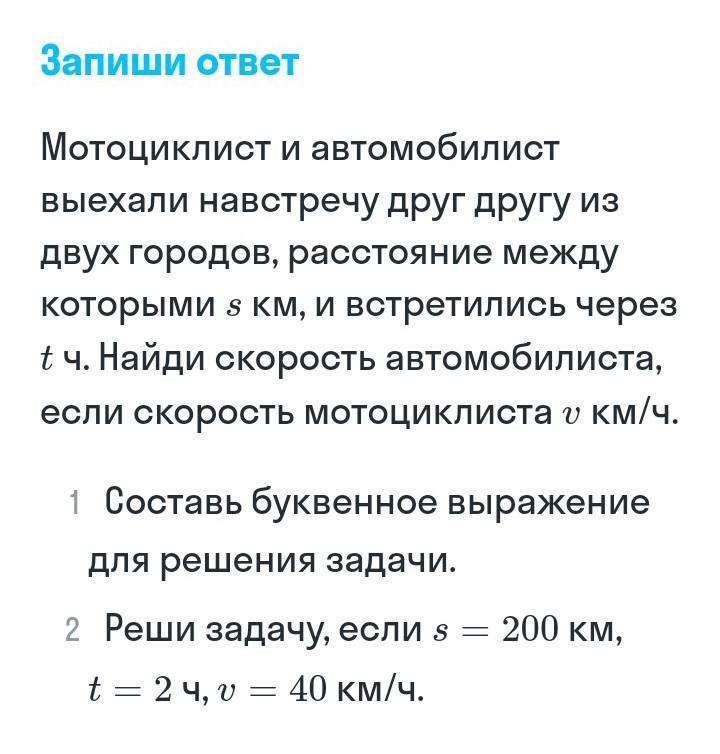 Запиши ответ

Мотоциклист и автомобилист выехали навстречу друг другу из двух городов, расстояние между которыми $s$ км, и встретились через $t$ ч. Найди скорость автомобилиста, если скорость мотоциклиста $v$ км/ч.

1 Составь буквенное выражение для решения задачи.

2 Реши задачу, если $s = 200$ км, $t = 2$ ч, $v = 40$ км/ч.